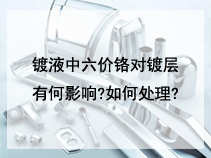 镀液中六价铬对镀层有何影响?如何处理?